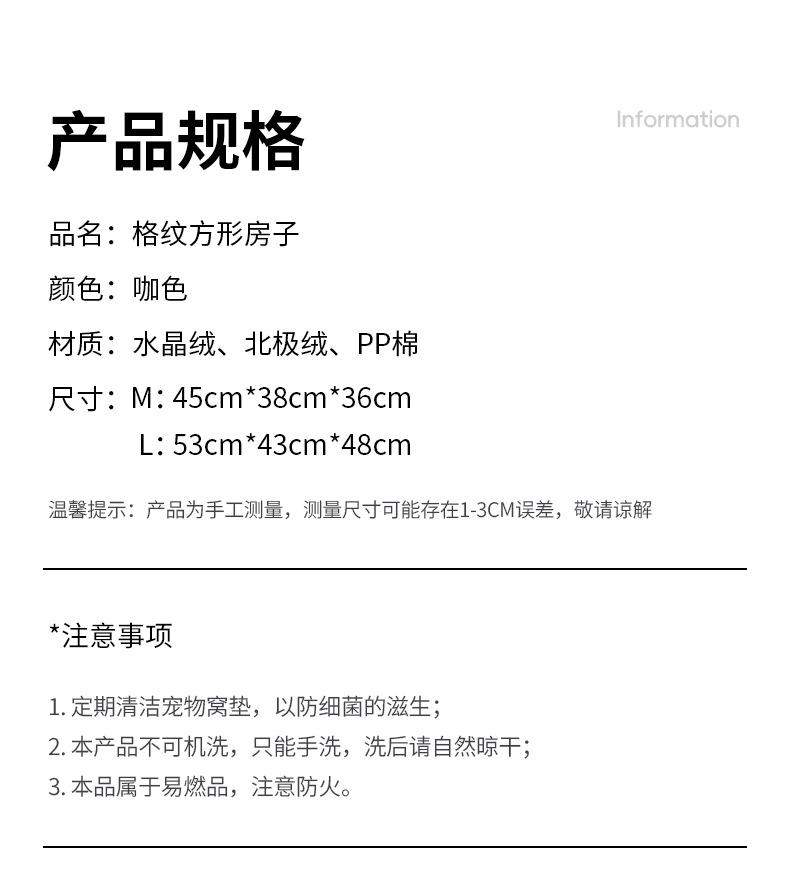 产品规格

Information

品名：格纹方形房子

颜色：咖色

材质：水晶绒、北极绒、PP棉

尺寸：M：45cm*38cm*36cm
L：53cm*43cm*48cm

温馨提示：产品为手工测量，测量尺寸可能存在1-3CM误差，敬请谅解

*注意事项

1.定期清洁宠物窝垫，以防细菌的滋生；
2.本产品不可机洗，只能手洗，洗后请自然晾干；
3.本品属于易燃品，注意防火。